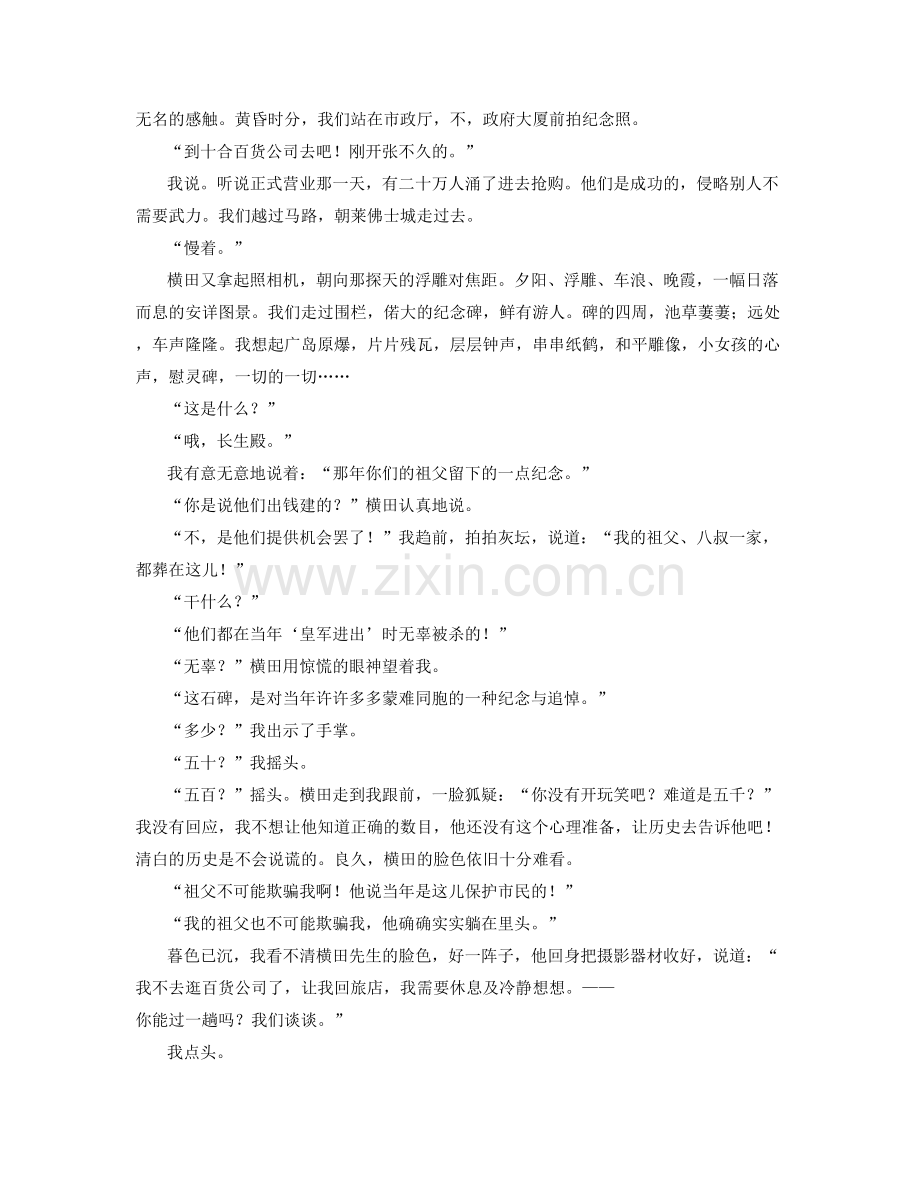 无名的感触。黄昏时分，我们站在市政厅，不，政府大厦前拍纪念照。

“到十合百货公司去吧！刚开张不久的。”

我说。听说正式营业那一天，有二十万人涌了进去抢购。他们是成功的，侵略别人不需要武力。我们越过马路，朝莱佛士城走过去。

“慢着。”

横田又拿起照相机，朝向那探天的浮雕对焦距。夕阳、浮雕、车浪、晚霞，一幅日落而息的安详图景。我们走过围栏，偌大的纪念碑，鲜有游人。碑的四周，池草萋萋；远处，车声隆隆。我想起广岛原爆，片片残瓦，层层钟声，串串纸鹤，和平雕像，小女孩的心声，慰灵碑，一切的一切……

“这是什么？”

“哦，长生殿。”

我有意无意地说着：“那年你们的祖父留下的一点纪念。”

“你是说他们出钱建的？”横田认真地说。

“不，是他们提供机会罢了！”我趋前，拍拍灰坛，说道：“我的祖父、八叔一家，都葬在这儿！”

“干什么？”

“他们都在当年‘皇军进出’时无辜被杀的！”

“无辜？”横田用惊慌的眼神望着我。

“这石碑，是对当年许许多多蒙难同胞的一种纪念与追悼。”

“多少？”我出示了手掌。

“五十？”我摇头。

“五百？”摇头。横田走到我跟前，一脸狐疑：“你没有开玩笑吧？难道是五千？”我没有回应，我不想让他知道正确的数目，他还没有这个心理准备，让历史去告诉他吧！清白的历史是不会说谎的。良久，横田的脸色依旧十分难看。

“祖父不可能欺骗我啊！他说当年是这儿保护市民的！”

“我的祖父也不可能欺骗我，他确确实实躺在里头。”

暮色已沉，我看不清横田先生的脸色，好一阵子，他回身把摄影器材收好，说道：“我不去逛百货公司了，让我回旅店，我需要休息及冷静想想。——
你能过一趟吗？我们谈谈。”

我点头。

www.zixin.com.cn